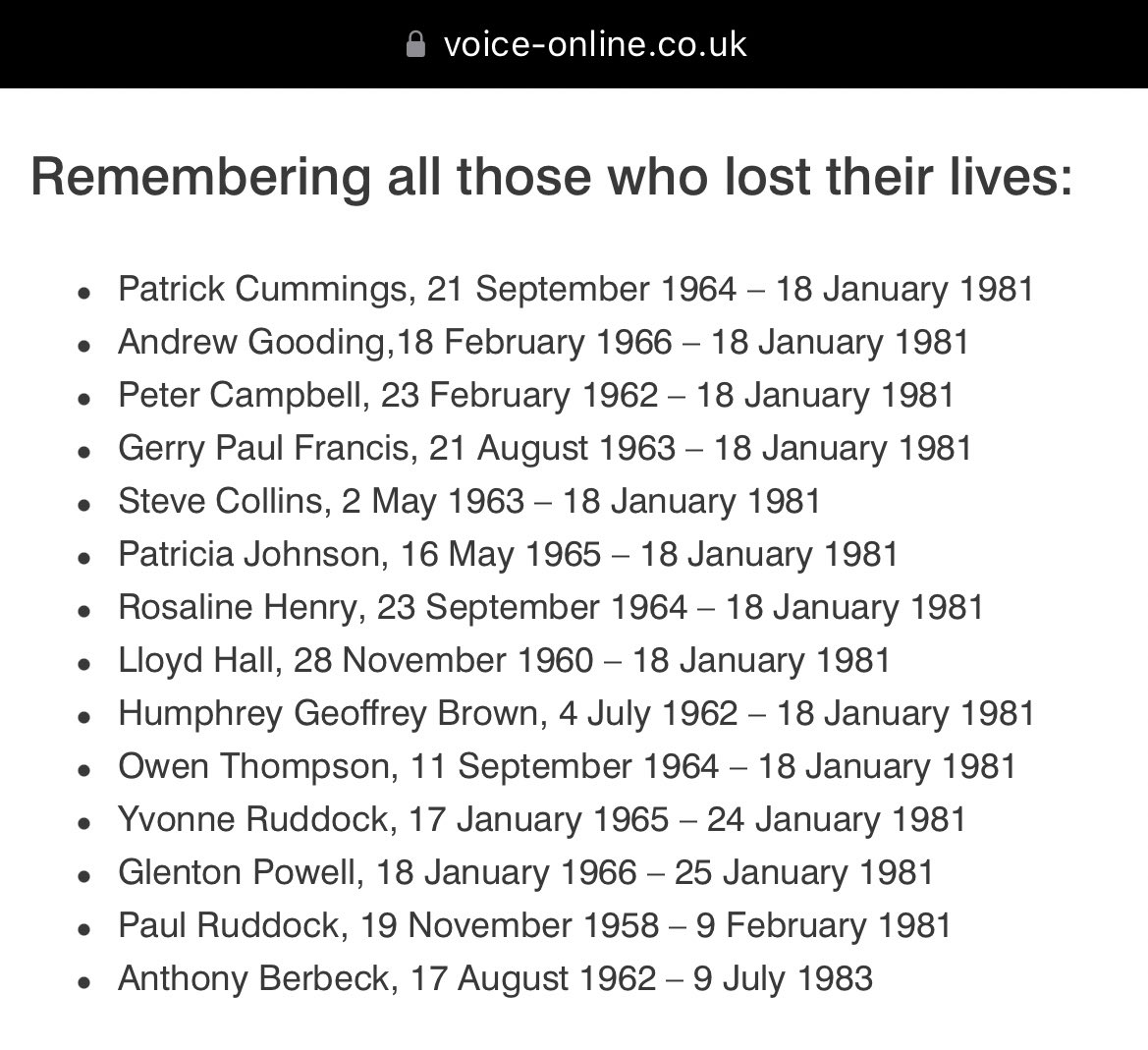 voice-online.co.uk

Remembering all those who lost their lives:

- Patrick Cummings, 21 September 1964 – 18 January 1981
- Andrew Gooding,18 February 1966 – 18 January 1981
- Peter Campbell, 23 February 1962 – 18 January 1981
- Gerry Paul Francis, 21 August 1963 – 18 January 1981
- Steve Collins, 2 May 1963 – 18 January 1981
- Patricia Johnson, 16 May 1965 – 18 January 1981
- Rosaline Henry, 23 September 1964 – 18 January 1981
- Lloyd Hall, 28 November 1960 – 18 January 1981
- Humphrey Geoffrey Brown, 4 July 1962 – 18 January 1981
- Owen Thompson, 11 September 1964 – 18 January 1981
- Yvonne Ruddock, 17 January 1965 – 24 January 1981
- Glenton Powell, 18 January 1966 – 25 January 1981
- Paul Ruddock, 19 November 1958 – 9 February 1981
- Anthony Berbeck, 17 August 1962 – 9 July 1983